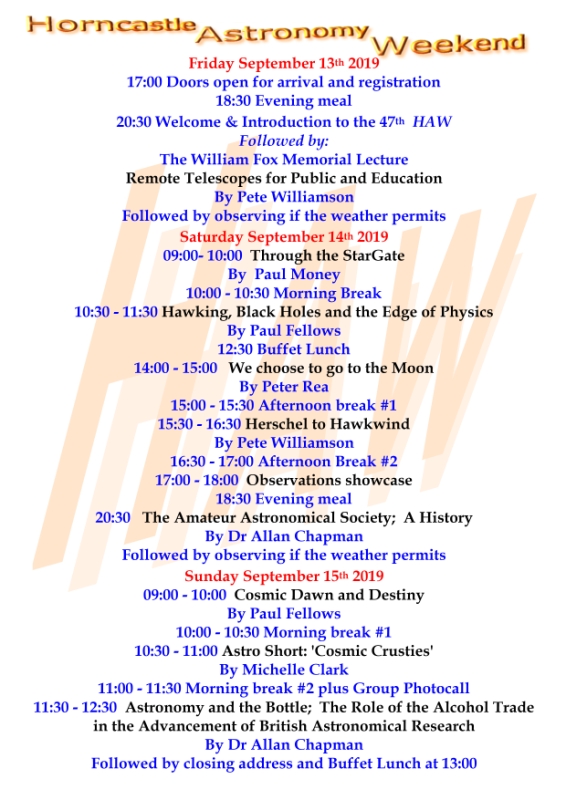 Horncastle Astronomy Weekend

Friday September 13th 2019
17:00 Doors open for arrival and registration
18:30 Evening meal
20:30 Welcome & Introduction to the 47th HAW
Followed by:
The William Fox Memorial Lecture
Remote Telescopes for Public and Education
By Pete Williamson
Followed by observing if the weather permits

Saturday September 14th 2019
09:00- 10:00 Through the StarGate
By Paul Money
10:00 - 10:30 Morning Break
10:30 - 11:30 Hawking, Black Holes and the Edge of Physics
By Paul Fellows
12:30 Buffet Lunch
14:00 - 15:00 We choose to go to the Moon
By Peter Rea
15:00 - 15:30 Afternoon break #1
15:30 - 16:30 Herschel to Hawkwind
By Pete Williamson
16:30 - 17:00 Afternoon Break #2
17:00 - 18:00 Observations showcase
18:30 Evening meal
20:30 The Amateur Astronomical Society; A History
By Dr Allan Chapman
Followed by observing if the weather permits

Sunday September 15th 2019
09:00 - 10:00 Cosmic Dawn and Destiny
By Paul Fellows
10:00 - 10:30 Morning break #1
10:30 - 11:00 Astro Short: 'Cosmic Crusties'
By Michelle Clark
11:00 - 11:30 Morning break #2 plus Group Photocall
11:30 - 12:30 Astronomy and the Bottle; The Role of the Alcohol Trade in the Advancement of British Astronomical Research
By Dr Allan Chapman
Followed by closing address and Buffet Lunch at 13:00

HAW